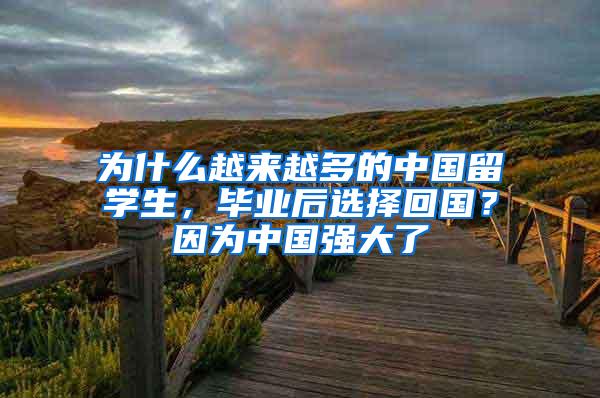 为什么越来越多的中国留学生，毕业后选择回国？因为中国强大了